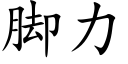 脚力